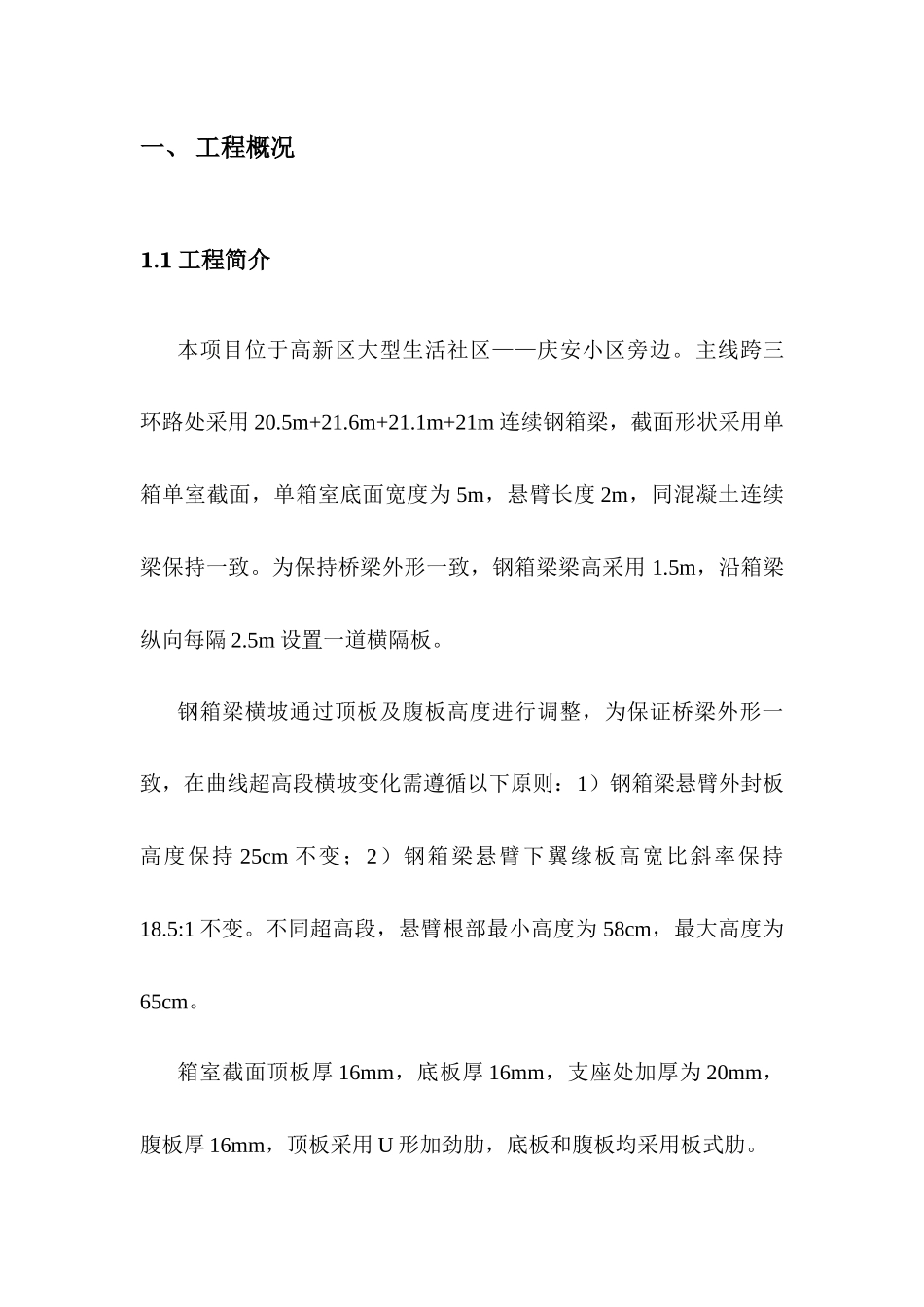 一、 工程概况

1.1 工程简介

本项目位于高新区大型生活社区——庆安小区旁边。主线跨三环路处采用 20.5m+21.6m+21.1m+21m 连续钢箱梁，截面形状采用单箱单室截面，单箱室底面宽度为 5m，悬臂长度 2m，同混凝土连续梁保持一致。为保持桥梁外形一致，钢箱梁梁高采用 1.5m，沿箱梁纵向每隔 2.5m 设置一道横隔板。

钢箱梁横坡通过顶板及腹板高度进行调整，为保证桥梁外形一致，在曲线超高段横坡变化需遵循以下原则：1）钢箱梁悬臂外封板高度保持 25cm 不变；2）钢箱梁悬臂下翼缘板高宽比斜率保持 18.5:1 不变。不同超高段，悬臂根部最小高度为 58cm，最大高度为 65cm。

箱室截面顶板厚 16mm，底板厚 16mm，支座处加厚为 20mm，腹板厚 16mm，顶板采用 U 形加劲肋，底板和腹板均采用板式肋。